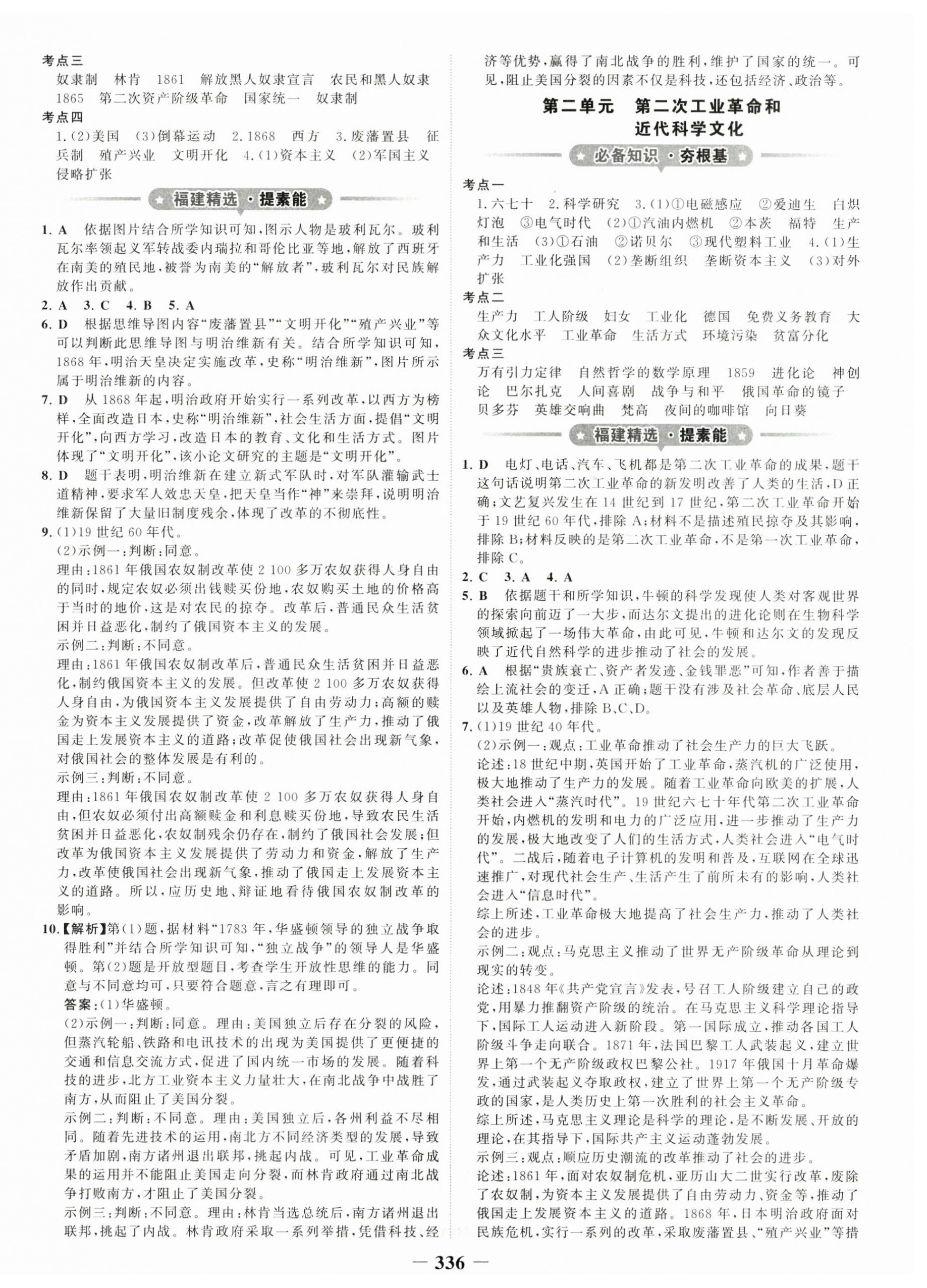 考点三
奴隶制　林肯　1861　解放黑人奴隶宣言　农民和黑人奴隶　1865　第二次资产阶级革命　国家统一　奴隶制
考点四
1.(2)美国　(3)倒幕运动　2.1868　西方　3.废藩置县　征兵制　殖产兴业　文明开化　4.(1)资本主义　(2)军国主义　侵略扩张

福建精选·提素能

1. A　依据图片结合所学知识可知,图示人物是玻利瓦尔。玻利瓦尔率领起义军转战委内瑞拉和哥伦比亚等地,解放了西班牙在南美的殖民地,被誉为南美的“解放者”,玻利瓦尔对民族解放作出贡献。
2. A　3. C　4. B　5. A
6. D　根据思维导图内容“废藩置县”“文明开化”“殖产兴业”等可以判断此思维导图与明治维新有关。结合所学知识可知,1868年,明治天皇决定实施改革,史称“明治维新”,图片所示属于明治维新的内容。
7. D　从1868年起,明治政府开始实行一系列改革,以西方为榜样,全面改造日本,史称“明治维新”,社会生活方面,提倡“文明开化”,向西方学习,改造日本的教育、文化和生活方式。图片体现了“文明开化”,该小论文研究的主题是“文明开化”。
8. D　题干表明,明治维新在建立新式军队时,对军队灌输武士道精神,要求军人效忠天皇,把天皇当作“神”来崇拜,说明明治维新保留了大量旧制度残余,体现了改革的不彻底性。
9. (1)19世纪60年代。
(2)示例一:判断:同意。
理由:1861年俄国农奴制改革使2 100多万农奴获得人身自由的同时,规定农奴必须出钱赎买份地,农奴购买土地的价格高于当时的地价,这是对农民的掠夺。改革后,普通民众生活贫困并日益恶化,制约了俄国资本主义的发展。
示例二:判断:不同意。
理由:1861年俄国农奴制改革后,普通民众生活贫困并日益恶化,制约俄国资本主义的发展。但改革使2 100多万农奴获得人身自由,为俄国资本主义发展提供了自由劳动力;高额的赎金为资本主义发展提供了资金,改革解放了生产力,推动了俄国走上发展资本主义的道路;改革促使俄国社会出现新气象,对俄国社会的整体发展是有利的。
示例三:判断:不同意。
理由:1861年俄国农奴制改革使2 100多万农奴获得人身自由,但农奴必须付出高额赎金和利息赎买份地,导致农民生活贫困并日益恶化,农奴制残余仍存在,制约了俄国社会发展;但改革为俄国资本主义发展提供了劳动力和资金,解放了生产力,改革使俄国社会出现新气象,推动了俄国走上发展资本主义的道路。所以,应历史地、辩证地看待俄国农奴制改革的影响。
10.【解析】第(1)题,据材料“1783年,华盛顿领导的独立战争取得胜利”并结合所学知识可知,“独立战争”的领导人是华盛顿。第(2)题是开放型题目,考查学生开放性思维的能力。同意与不同意均可,只要符合题意,言之有理即可。
答案:(1)华盛顿。
(2)示例一:判断:同意。理由:美国独立后存在分裂的风险,但蒸汽轮船、铁路和电讯技术的出现为美国提供了更便捷的交通和信息交流方式,促进了国内统一市场的发展。随着科技的进步,北方工业资本主义力量壮大,在南北战争中战胜了南方,从而阻止了美国分裂。
示例二:判断:不同意。理由:美国独立后,各州利益不尽相同。随着先进技术的运用,南北方不同经济类型的发展,导致矛盾加剧,南方诸州退出联邦,挑起内战。可见,工业革命成果的运用并不能阻止美国走向分裂,而林肯政府通过南北战争打败南方,才阻止了美国分裂。
示例三:判断:不同意。理由:林肯当选总统后,南方诸州退出联邦,挑起了内战。林肯政府采取一系列举措,凭借科技、经济等优势,赢得了南北战争的胜利,维护了国家的统一。可见,阻止美国分裂的因素不仅是科技,还包括经济、政治等。

第二单元　第二次工业革命和近代科学文化

必备知识·夯根基

考点一
1.六七十　2.科学研究　3.(1)①电磁感应　②爱迪生　白炽灯泡　③电气时代　(2)①汽油内燃机　②本茨　福特　生产和生活　(3)①石油　②诺贝尔　③现代塑料工业　4.(1)生产力　工业化强国　(2)垄断组织　垄断资本主义　(3)对外扩张
考点二
生产力　工人阶级　妇女　工业化　德国　免费义务教育　大众文化水平　工业革命　生活方式　环境污染　贫富分化
考点三
万有引力定律　自然哲学的数学原理　1859　进化论　神创论　巴尔扎克　人间喜剧　战争与和平　俄国革命的镜子　贝多芬　英雄交响曲　梵高　夜间的咖啡馆　向日葵

福建精选·提素能

1. D　电灯、电话、汽车、飞机都是第二次工业革命的成果,题干这句话说明第二次工业革命的新发明改善了人类的生活,D正确;文艺复兴发生在14世纪到17世纪,第二次工业革命开始于19世纪60年代,排除A;材料不是描述殖民掠夺及其影响,排除B;材料反映的是第二次工业革命,不是第一次工业革命,排除C。
2. C　3. A　4. A
5. B　依据题干和所学知识,牛顿的科学发现使人类对客观世界的探索向前迈了一大步,而达尔文提出的进化论则在生物科学领域掀起了一场伟大革命,由此可见,牛顿和达尔文的发现反映了近代自然科学的进步推动了社会的发展。
6. A　根据“贵族衰亡、资产者发迹、金钱罪恶”可知,作者善于描绘上流社会的变迁,A正确;题干没有涉及社会革命、底层人民以及英雄人物,排除B、C、D。
7. (1)19世纪40年代。
(2)示例一:观点:工业革命推动了社会生产力的巨大飞跃。
论述:18世纪中期,英国开始了工业革命,蒸汽机的广泛使用,极大地推动了生产力的发展。随着工业革命向欧美的扩展,人类社会进入“蒸汽时代”。19世纪六七十年代第二次工业革命开始,内燃机的发明和电力的广泛应用,进一步推动了生产力的发展,极大地改变了人们的生活方式,人类社会进入“电气时代”。二战后,随着电子计算机的发明和普及,互联网在全球迅速推广,对现代社会生产、生活产生了前所未有的影响,人类社会进入“信息时代”。
综上所述,工业革命极大地提高了社会生产力,推动了人类社会的进步。
示例二:观点:马克思主义推动了世界无产阶级革命从理论到现实的转变。
论述:1848年《共产党宣言》发表,号召工人阶级建立自己的政党,用暴力推翻资产阶级的统治。在马克思主义科学理论指导下,国际工人运动进入新阶段。第一国际成立,推动各国工人阶级斗争走向联合。1871年,法国巴黎工人武装起义,建立世界上第一个无产阶级政权巴黎公社。1917年俄国十月革命爆发,通过武装起义夺取政权,建立了世界上第一个无产阶级专政的国家,是人类历史上第一次胜利的社会主义革命。
综上所述,马克思主义理论是科学的理论,是不断发展、开放的理论,在其指导下,国际共产主义运动蓬勃发展。
示例三:观点:顺应历史潮流的改革推动了社会的进步。
论述:1861年,面对农奴制危机,亚历山大二世实行改革,废除了农奴制,为资本主义发展提供了自由劳动力、资金等,推动了俄国走上发展资本主义的道路。1868年,日本明治政府面对民族危机,实行一系列的改革,采取废藩置县、“殖产兴业”等措

— 336 —